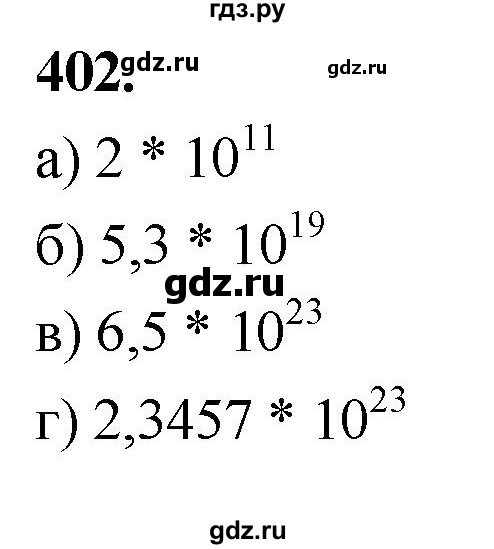 гдз.ру

402. gdz.ru gdz.ru

а) $2 * 10^{11}$

б) $5,3 * 10^{19}$

gdz.ru

в) $6,5 * 10^{23}$

г) $2,3457 * 10^{23}$

gdz.ru